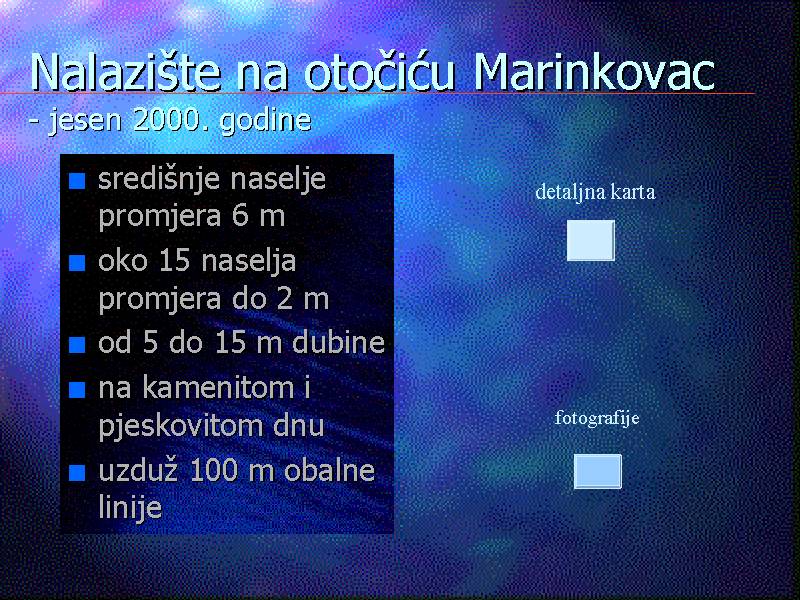 Nalazište na otočiću Marinkovac
- jesen 2000. godine

• središnje naselje promjera 6 m
• oko 15 naselja promjera do 2 m
• od 5 do 15 m dubine
• na kamenitom i pjeskovitom dnu
• uzduž 100 m obalne linije

detaljna karta

fotografije